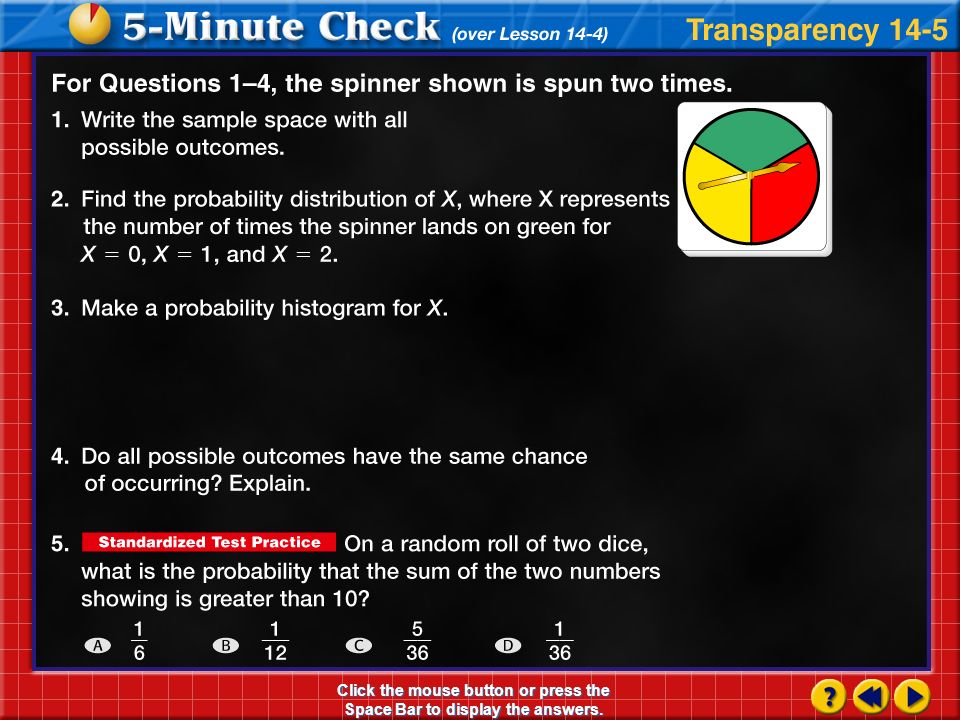 5-Minute Check (over Lesson 14-4)

Transparency 14-5

For Questions 1–4, the spinner shown is spun two times.

1. Write the sample space with all possible outcomes.

2. Find the probability distribution of $X$, where X represents the number of times the spinner lands on green for $X = 0$, $X = 1$, and $X = 2$.

3. Make a probability histogram for $X$.

4. Do all possible outcomes have the same chance of occurring? Explain.

5. Standardized Test Practice On a random roll of two dice, what is the probability that the sum of the two numbers showing is greater than 10?

A $\frac{1}{6}$ B $\frac{1}{12}$ C $\frac{5}{36}$ D $\frac{1}{36}$

Click the mouse button or press the Space Bar to display the answers.

?